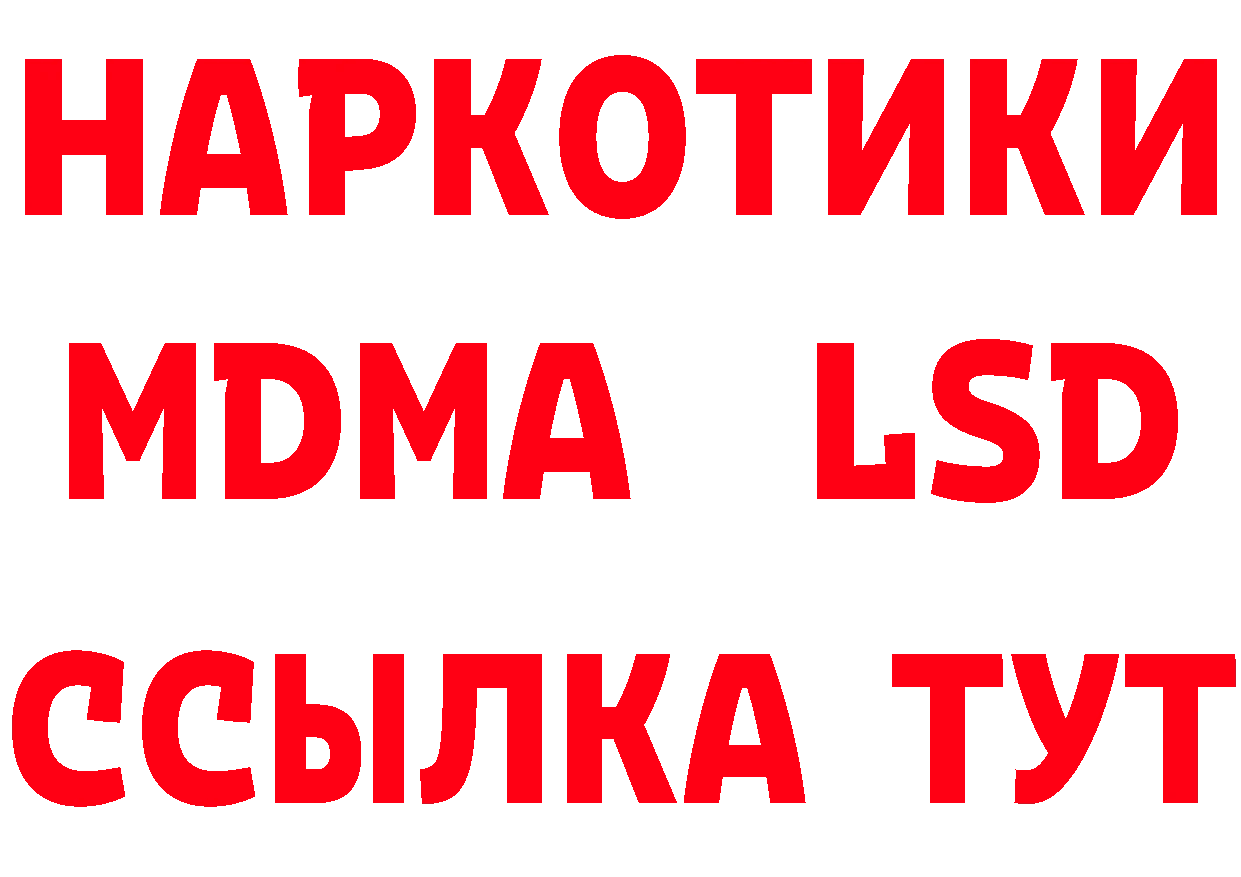 НАРКОТИКИ
MDMA LSD
ССЫЛКА ТУТ